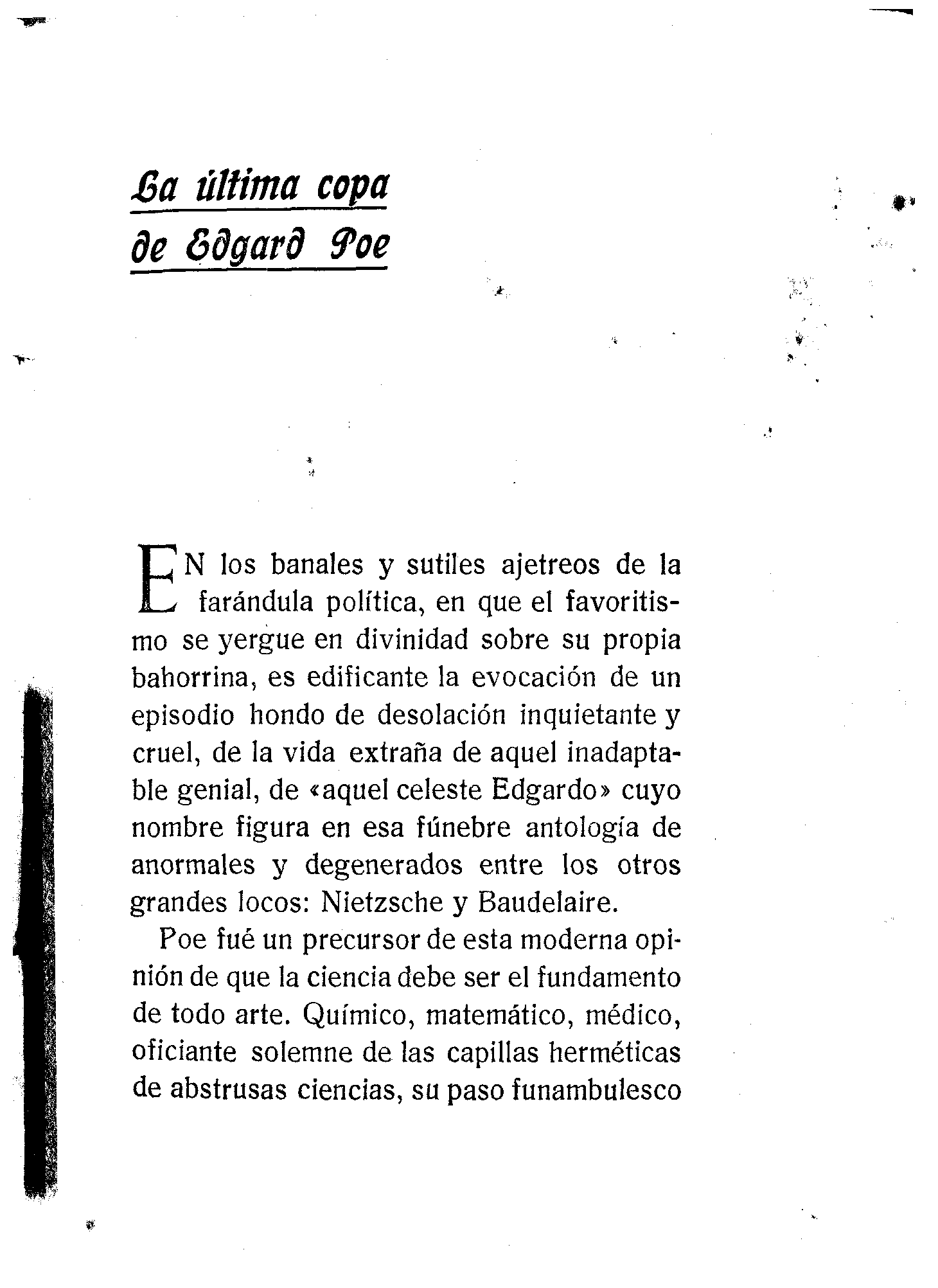 La última copa de Edgard Poe

EN los banales y sutiles ajetreos de la farándula política, en que el favoritismo se yergue en divinidad sobre su propia bahorrina, es edificante la evocación de un episodio hondo de desolación inquietante y cruel, de la vida extraña de aquel inadaptable genial, de «aquel celeste Edgardo» cuyo nombre figura en esa fúnebre antología de anormales y degenerados entre los otros grandes locos: Nietzsche y Baudelaire.

Poe fué un precursor de esta moderna opinión de que la ciencia debe ser el fundamento de todo arte. Químico, matemático, médico, oficiante solemne de las capillas herméticas de abstrusas ciencias, su paso funambulesco